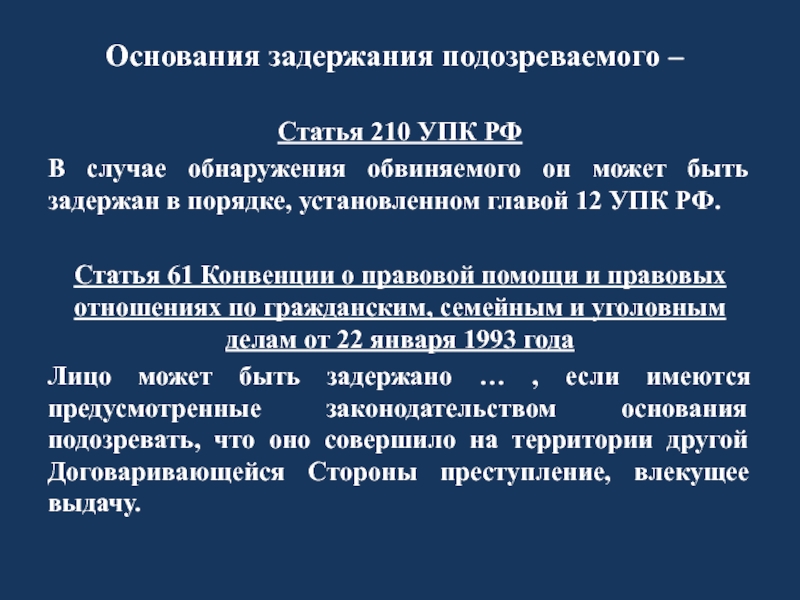 Основания задержания подозреваемого –

Статья 210 УПК РФ

В случае обнаружения обвиняемого он может быть задержан в порядке, установленном главой 12 УПК РФ.

Статья 61 Конвенции о правовой помощи и правовых отношениях по гражданским, семейным и уголовным делам от 22 января 1993 года

Лицо может быть задержано … , если имеются предусмотренные законодательством основания подозревать, что оно совершило на территории другой Договаривающейся Стороны преступление, влекущее выдачу.